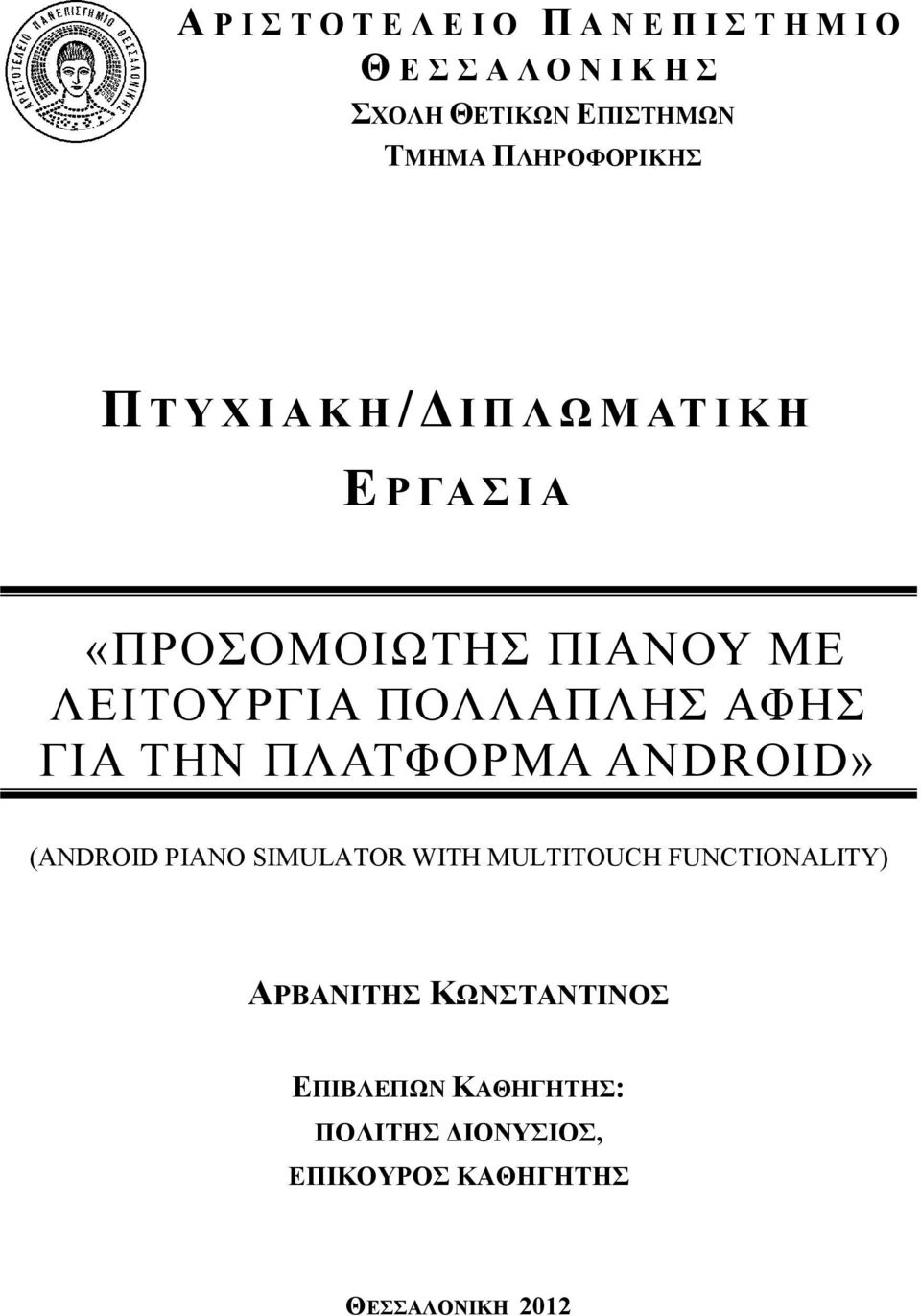 ΑΡΙΣΤΟΤΕΛΕΙΟ ΠΑΝΕΠΙΣΤΗΜΙΟ ΘΕΣΣΑΛΟΝΙΚΗΣ
ΣΧΟΛΗ ΘΕΤΙΚΩΝ ΕΠΙΣΤΗΜΩΝ
ΤΜΗΜΑ ΠΛΗΡΟΦΟΡΙΚΗΣ

ΠΤΥΧΙΑΚΗ/ΔΙΠΛΩΜΑΤΙΚΗ ΕΡΓΑΣΙΑ

«ΠΡΟΣΟΜΟΙΩΤΗΣ ΠΙΑΝΟΥ ΜΕ ΛΕΙΤΟΥΡΓΙΑ ΠΟΛΛΑΠΛΗΣ ΑΦΗΣ ΓΙΑ ΤΗΝ ΠΛΑΤΦΟΡΜΑ ANDROID»

(ANDROID PIANO SIMULATOR WITH MULTITOUCH FUNCTIONALITY)

ΑΡΒΑΝΙΤΗΣ ΚΩΝΣΤΑΝΤΙΝΟΣ

ΕΠΙΒΛΕΠΩΝ ΚΑΘΗΓΗΤΗΣ:
ΠΟΛΙΤΗΣ ΔΙΟΝΥΣΙΟΣ,
ΕΠΙΚΟΥΡΟΣ ΚΑΘΗΓΗΤΗΣ

ΘΕΣΣΑΛΟΝΙΚΗ 2012